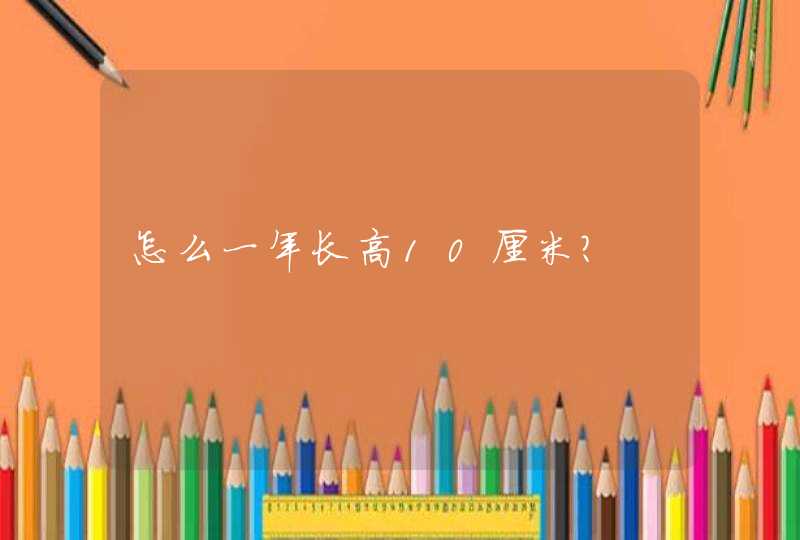 怎么一年长高10厘米?